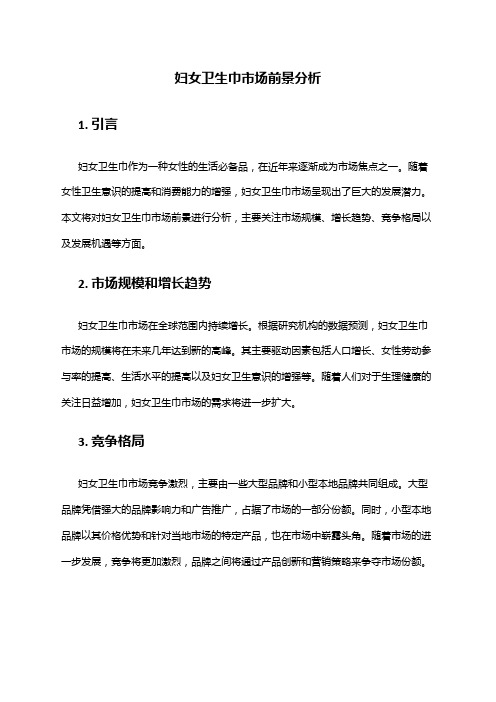 妇女卫生巾市场前景分析

1. 引言

妇女卫生巾作为一种女性的生活必备品，在近年来逐渐成为市场焦点之一。随着女性卫生意识的提高和消费能力的增强，妇女卫生巾市场呈现出了巨大的发展潜力。本文将对妇女卫生巾市场前景进行分析，主要关注市场规模、增长趋势、竞争格局以及发展机遇等方面。

2. 市场规模和增长趋势

妇女卫生巾市场在全球范围内持续增长。根据研究机构的数据预测，妇女卫生巾市场的规模将在未来几年达到新的高峰。其主要驱动因素包括人口增长、女性劳动参与率的提高、生活水平的提高以及妇女卫生意识的增强等。随着人们对于生理健康的关注日益增加，妇女卫生巾市场的需求将进一步扩大。

3. 竞争格局

妇女卫生巾市场竞争激烈，主要由一些大型品牌和小型本地品牌共同组成。大型品牌凭借强大的品牌影响力和广告推广，占据了市场的一部分份额。同时，小型本地品牌以其价格优势和针对当地市场的特定产品，也在市场中崭露头角。随着市场的进一步发展，竞争将更加激烈，品牌之间将通过产品创新和营销策略来争夺市场份额。